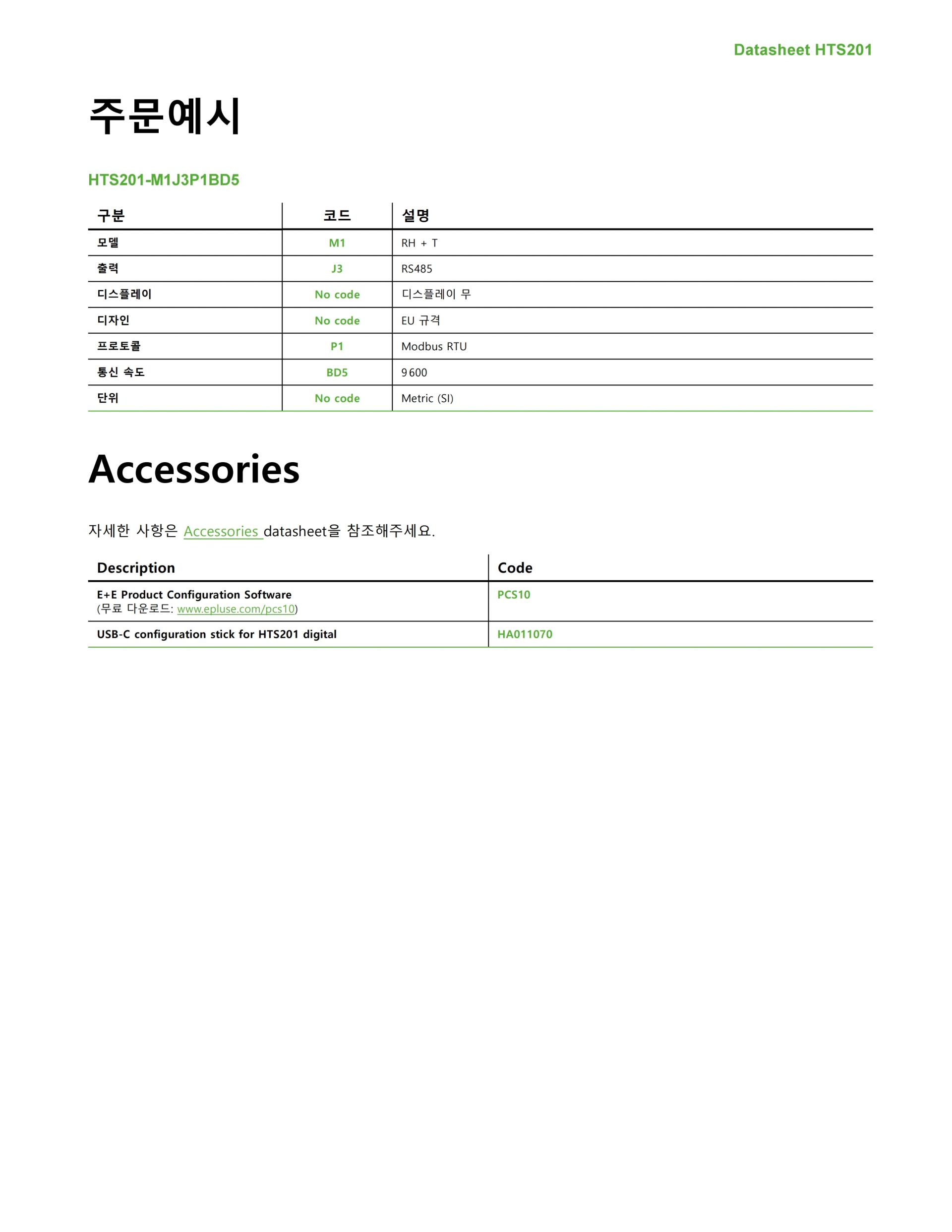 Datasheet HTS201

주문예시

HTS201-M1J3P1BD5

| 구분 | 코드 | 설명 |
|---|---|---|
| 모델 | M1 | RH + T |
| 출력 | J3 | RS485 |
| 디스플레이 | No code | 디스플레이 무 |
| 디자인 | No code | EU 규격 |
| 프로토콜 | P1 | Modbus RTU |
| 통신 속도 | BD5 | 9600 |
| 단위 | No code | Metric (SI) |

Accessories

자세한 사항은 Accessories datasheet을 참조해주세요.

| Description | Code |
|---|---|
| E+E Product Configuration Software (무료 다운로드: www.epluse.com/pcs10) | PCS10 |
| USB-C configuration stick for HTS201 digital | HA011070 |